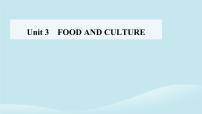 Unit 3 FOOD AND CULTURE